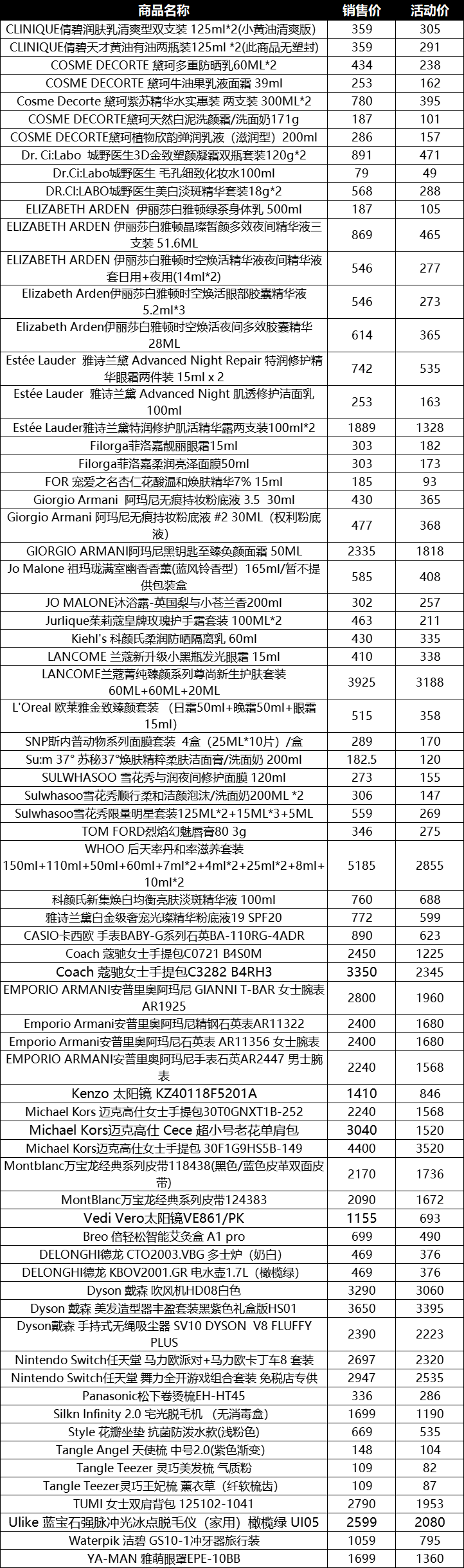 | 商品名称 | 销售价 | 活动价 |
|---|---|---|
| CLINIQUE倩碧润肤乳清爽型双支装 125ml*2(小黄油清爽版) | 359 | 305 |
| CLINIQUE倩碧天才黄油有油两瓶装125ml *2(此商品无塑封) | 359 | 291 |
| COSME DECORTE 黛珂多重防晒乳60ML*2 | 434 | 238 |
| COSME DECORTE 黛珂牛油果乳液面霜 39ml | 253 | 162 |
| Cosme Decorte 黛珂紫苏精华水实惠装 两支装 300ML*2 | 780 | 395 |
| COSME DECORTE黛珂天然白泥洗颜霜/洗面奶171g | 187 | 101 |
| COSME DECORTE黛珂植物欣韵弹润乳液（滋润型）200ml | 286 | 157 |
| Dr. Ci:Labo 城野医生3D金致塑颜凝霜双瓶套装120g*2 | 891 | 471 |
| Dr.Ci:Labo城野医生 毛孔细致化妆水100ml | 79 | 49 |
| DR.CI:LABO城野医生美白淡斑精华套装18g*2 | 568 | 288 |
| ELIZABETH ARDEN 伊丽莎白雅顿绿茶身体乳 500ml | 187 | 105 |
| ELIZABETH ARDEN 伊丽莎白雅顿晶璨皙颜多效夜间精华液三支装 51.6ML | 869 | 465 |
| ELIZABETH ARDEN 伊丽莎白雅顿时空焕活精华液夜间精华液套日用+夜用(14ml*2) | 546 | 277 |
| Elizabeth Arden伊丽莎白雅顿时空焕活眼部胶囊精华液 5.2ml*3 | 546 | 273 |
| Elizabeth Arden伊丽莎白雅顿时空焕活夜间多效胶囊精华 28ML | 614 | 365 |
| Estée Lauder 雅诗兰黛 Advanced Night Repair 特润修护精华眼霜两件装 15ml x 2 | 742 | 535 |
| Estée Lauder 雅诗兰黛 Advanced Night 肌透修护洁面乳 100ml | 253 | 163 |
| Estée Lauder雅诗兰黛特润修护肌活精华露两支装100ml*2 | 1889 | 1328 |
| Filorga菲洛嘉靓丽眼霜15ml | 303 | 182 |
| Filorga菲洛嘉柔润亮泽面膜50ml | 303 | 173 |
| FOR 宠爱之名杏仁花酸温和焕肤精华7% 15ml | 185 | 93 |
| Giorgio Armani 阿玛尼无痕持妆粉底液 3.5 30ml | 430 | 365 |
| Giorgio Armani 阿玛尼无痕持妆粉底液 #2 30ML（权利粉底液） | 477 | 368 |
| GIORGIO ARMANI阿玛尼黑钥匙至臻奂颜面霜 50ML | 2335 | 1818 |
| Jo Malone 祖玛珑满室幽香香薰(蓝风铃香型) 165ml/暂不提供包装盒 | 585 | 408 |
| JO MALONE沐浴露-英国梨与小苍兰香200ml | 302 | 257 |
| Jurlique茱莉蔻皇牌玫瑰护手霜套装 100ML*2 | 463 | 211 |
| Kiehl's 科颜氏柔润防晒隔离乳 60ml | 410 | 335 |
| LANCOME 兰蔻新升级小黑瓶发光眼霜 15ml | 410 | 338 |
| LANCOME兰蔻菁纯臻颜系列尊尚新生护肤套装 60ML+60ML+20ML | 3925 | 3188 |
| L'Oreal 欧莱雅金致臻颜套装 （日霜50ml+晚霜50ml+眼霜15ml） | 515 | 358 |
| SNP斯内普动物系列面膜套装 4盒（25ML*10片）/盒 | 289 | 170 |
| Su:m 37° 苏秘37°焕肤精粹柔肤洁面膏/洗面奶 200ml | 182.5 | 120 |
| SULWHASOO 雪花秀与润夜间修护面膜 120ml | 273 | 155 |
| Sulwhasoo雪花秀顺行柔和洁颜泡沫/洗面奶200ML *2 | 306 | 147 |
| Sulwhasoo雪花秀限量明星套装125ML*2+15ML*3+5ML | 559 | 269 |
| TOM FORD烈焰幻魅唇膏80 3g | 346 | 275 |
| WHOO 后天率丹和率滋养套装 150ml+110ml+50ml+60ml+7ml*2+4ml*2+25ml*2+8ml+10ml*2 | 5185 | 2855 |
| 科颜氏新集焕白均衡亮肤淡斑精华液 100ml | 760 | 688 |
| 雅诗兰黛白金级奢宠光璨精华粉底液19 SPF20 | 772 | 599 |
| CASIO卡西欧 手表BABY-G系列石英BA-110RG-4ADR | 890 | 623 |
| Coach 蔻驰女士手提包C0721 B4S0M | 2450 | 1225 |
| Coach 蔻驰女士手提包C3282 B4RH3 | 3350 | 2345 |
| EMPORIO ARMANI安普里奥阿玛尼 GIANNI T-BAR 女士腕表 AR1925 | 2800 | 1960 |
| Emporio Armani安普里奥阿玛尼精钢石英表AR11322 | 2400 | 1680 |
| Emporio Armani安普里奥阿玛尼石英表 AR11356 女士腕表 | 2400 | 1680 |
| EMPORIO ARMANI安普里奥阿玛尼手表石英AR2447 男士腕表 | 2240 | 1568 |
| Kenzo 太阳镜 KZ40118F5201A | 1410 | 846 |
| Michael Kors 迈克高仕女士手提包30T0GNXT1B-252 | 2240 | 1568 |
| Michael Kors迈克高仕 Cece 超小号老花单肩包 | 3040 | 1520 |
| Michael Kors迈克高仕女士手提包 30F1G9HS5B-149 | 4400 | 3520 |
| Montblanc万宝龙经典系列皮带118438(黑色/蓝色皮革双面皮带) | 2170 | 1736 |
| MontBlanc万宝龙经典系列皮带124383 | 2090 | 1672 |
| Vedi Vero太阳镜VE861/PK | 1155 | 693 |
| Breo 倍轻松智能艾灸盒 A1 pro | 699 | 490 |
| DELONGHI德龙 CTO2003.VBG 多士炉（奶白） | 469 | 376 |
| DELONGHI德龙 KBOV2001.GR 电水壶1.7L（橄榄绿） | 469 | 376 |
| Dyson 戴森 吹风机HD08白色 | 3290 | 3060 |
| Dyson 戴森 美发造型器丰盈套装黑紫色礼盒版HS01 | 3650 | 3395 |
| Dyson戴森 手持式无绳吸尘器 SV10 DYSON V8 FLUFFY PLUS | 2390 | 2223 |
| Nintendo Switch任天堂 马力欧派对+马力欧卡丁车8 套装 | 2697 | 2320 |
| Nintendo Switch任天堂 舞力全开游戏组合套装 免税店专供 | 2947 | 2535 |
| Panasonic松下卷烫梳EH-HT45 | 336 | 286 |
| Silkn Infinity 2.0 宅光脱毛机 （无消毒盒） | 1699 | 1190 |
| Style 花瓣坐垫 抗菌防泼水款(浅粉色) | 669 | 535 |
| Tangle Angel 天使梳 中号2.0(紫色渐变) | 148 | 104 |
| Tangle Teezer 灵巧美发梳 气质粉 | 109 | 82 |
| Tangle Teezer灵巧王妃梳 薰衣草（纤软梳齿） | 109 | 87 |
| TUMI 女士双肩背包 125102-1041 | 2790 | 1953 |
| Ulike 蓝宝石强脉冲光冰点脱毛仪（家用）橄榄绿 UI05 | 2599 | 2080 |
| Waterpik 洁碧 GS10-1冲牙器旅行装 | 1059 | 795 |
| YA-MAN 雅萌眼罩EPE-10BB | 1699 | 1360 |